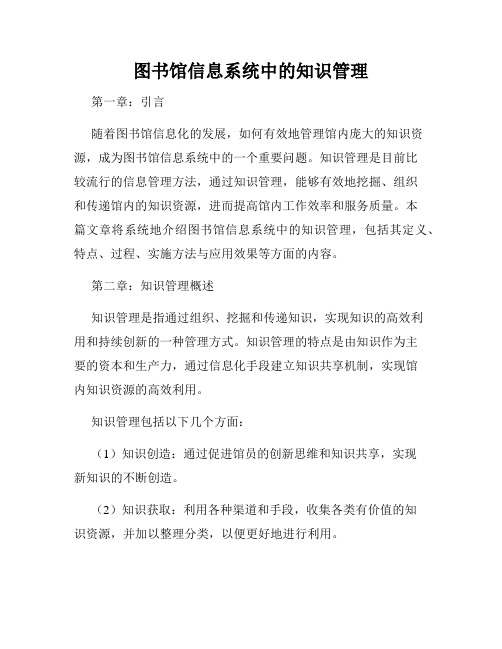 图书馆信息系统中的知识管理

第一章：引言

随着图书馆信息化的发展，如何有效地管理馆内庞大的知识资源，成为图书馆信息系统中的一个重要问题。知识管理是目前比较流行的信息管理方法，通过知识管理，能够有效地挖掘、组织和传递馆内的知识资源，进而提高馆内工作效率和服务质量。本篇文章将系统地介绍图书馆信息系统中的知识管理，包括其定义、特点、过程、实施方法与应用效果等方面的内容。

第二章：知识管理概述

知识管理是指通过组织、挖掘和传递知识，实现知识的高效利用和持续创新的一种管理方式。知识管理的特点是由知识作为主要的资本和生产力，通过信息化手段建立知识共享机制，实现馆内知识资源的高效利用。

知识管理包括以下几个方面：

（1）知识创造：通过促进馆员的创新思维和知识共享，实现新知识的不断创造。

（2）知识获取：利用各种渠道和手段，收集各类有价值的知识资源，并加以整理分类，以便更好地进行利用。